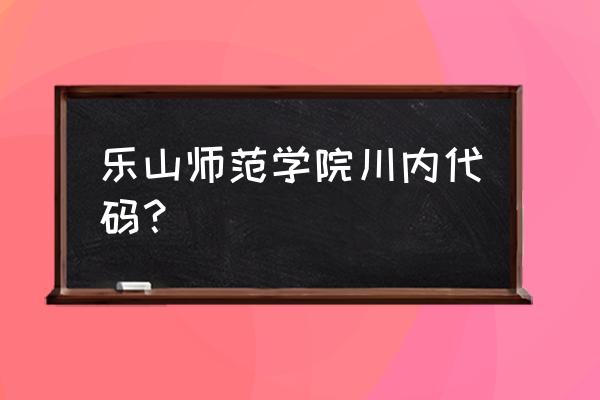 乐山师范学院川内代码？